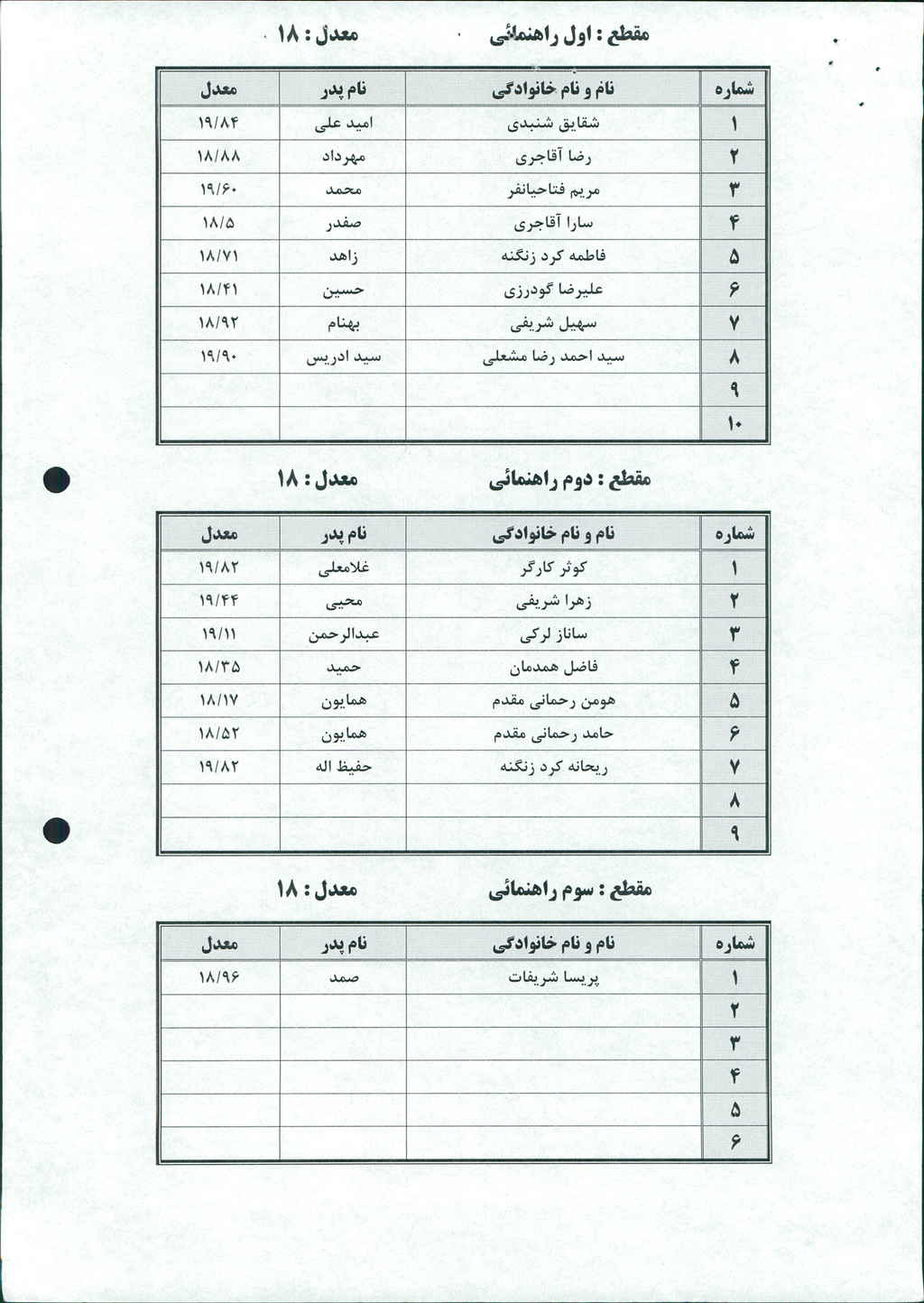 مقطع : اول راهنمائی        معدل : ۱۸

| شماره | نام و نام خانوادگی | نام پدر | معدل |
|---|---|---|---|
| ۱ | شقایق شنبدی | امید علی | ۱۹/۸۴ |
| ۲ | رضا آقاجری | مهرداد | ۱۸/۸۸ |
| ۳ | مریم فتاحیانفر | محمد | ۱۹/۶۰ |
| ۴ | سارا آقاجری | صفدر | ۱۸/۵ |
| ۵ | فاطمه کرد زنگنه | زاهد | ۱۸/۷۱ |
| ۶ | علیرضا گودرزی | حسین | ۱۸/۴۱ |
| ۷ | سهیل شریفی | بهنام | ۱۸/۹۲ |
| ۸ | سید احمد رضا مشعلی | سید ادریس | ۱۹/۹۰ |
| ۹ | | | |
| ۱۰ | | | |

مقطع : دوم راهنمائی        معدل : ۱۸

| شماره | نام و نام خانوادگی | نام پدر | معدل |
|---|---|---|---|
| ۱ | کوثر کارگر | غلامعلی | ۱۹/۸۲ |
| ۲ | زهرا شریفی | محیی | ۱۹/۴۴ |
| ۳ | ساناز لرکی | عبدالرحمن | ۱۹/۱۱ |
| ۴ | فاضل همدمان | حمید | ۱۸/۳۵ |
| ۵ | هومن رحمانی مقدم | همایون | ۱۸/۱۷ |
| ۶ | حامد رحمانی مقدم | همایون | ۱۸/۵۲ |
| ۷ | ریحانه کرد زنگنه | حفیظ اله | ۱۹/۸۲ |
| ۸ | | | |
| ۹ | | | |

مقطع : سوم راهنمائی        معدل : ۱۸

| شماره | نام و نام خانوادگی | نام پدر | معدل |
|---|---|---|---|
| ۱ | پریسا شریفات | صمد | ۱۸/۹۶ |
| ۲ | | | |
| ۳ | | | |
| ۴ | | | |
| ۵ | | | |
| ۶ | | | |